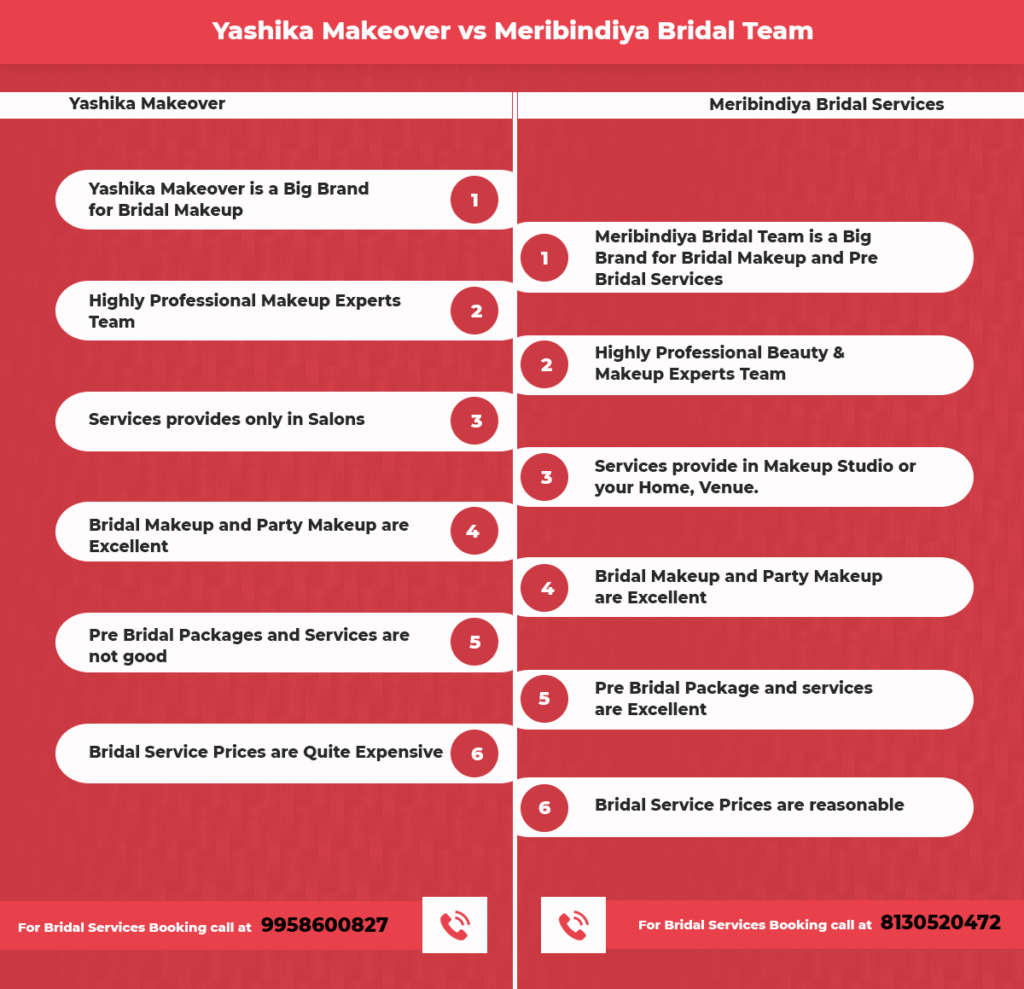 Yashika Makeover vs Meribindiya Bridal Team

Yashika Makeover

Yashika Makeover is a Big Brand for Bridal Makeup 1

Highly Professional Makeup Experts Team 2

Services provides only in Salons 3

Bridal Makeup and Party Makeup are Excellent 4

Pre Bridal Packages and Services are not good 5

Bridal Service Prices are Quite Expensive 6

For Bridal Services Booking call at 9958600827

Meribindiya Bridal Services

1 Meribindiya Bridal Team is a Big Brand for Bridal Makeup and Pre Bridal Services

2 Highly Professional Beauty & Makeup Experts Team

3 Services provide in Makeup Studio or your Home, Venue.

4 Bridal Makeup and Party Makeup are Excellent

5 Pre Bridal Package and services are Excellent

6 Bridal Service Prices are reasonable

For Bridal Services Booking call at 8130520472